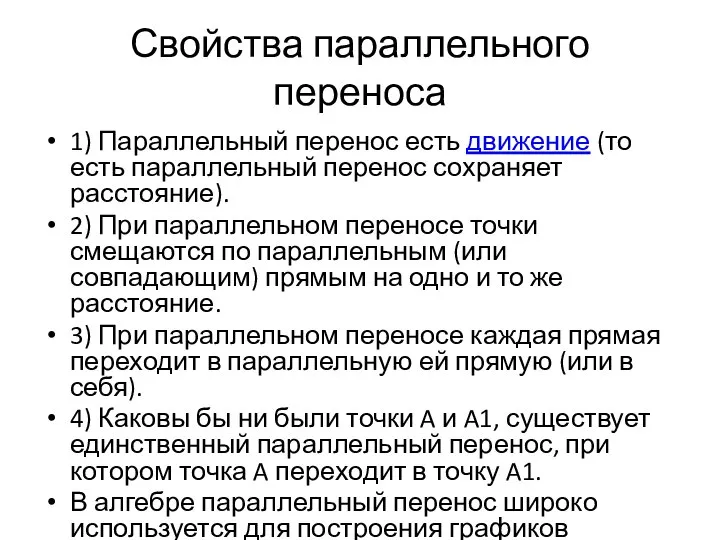 Свойства параллельного переноса

• 1) Параллельный перенос есть движение (то есть параллельный перенос сохраняет расстояние).

• 2) При параллельном переносе точки смещаются по параллельным (или совпадающим) прямым на одно и то же расстояние.

• 3) При параллельном переносе каждая прямая переходит в параллельную ей прямую (или в себя).

• 4) Каковы бы ни были точки A и A1, существует единственный параллельный перенос, при котором точка A переходит в точку A1.

• В алгебре параллельный перенос широко используется для построения графиков